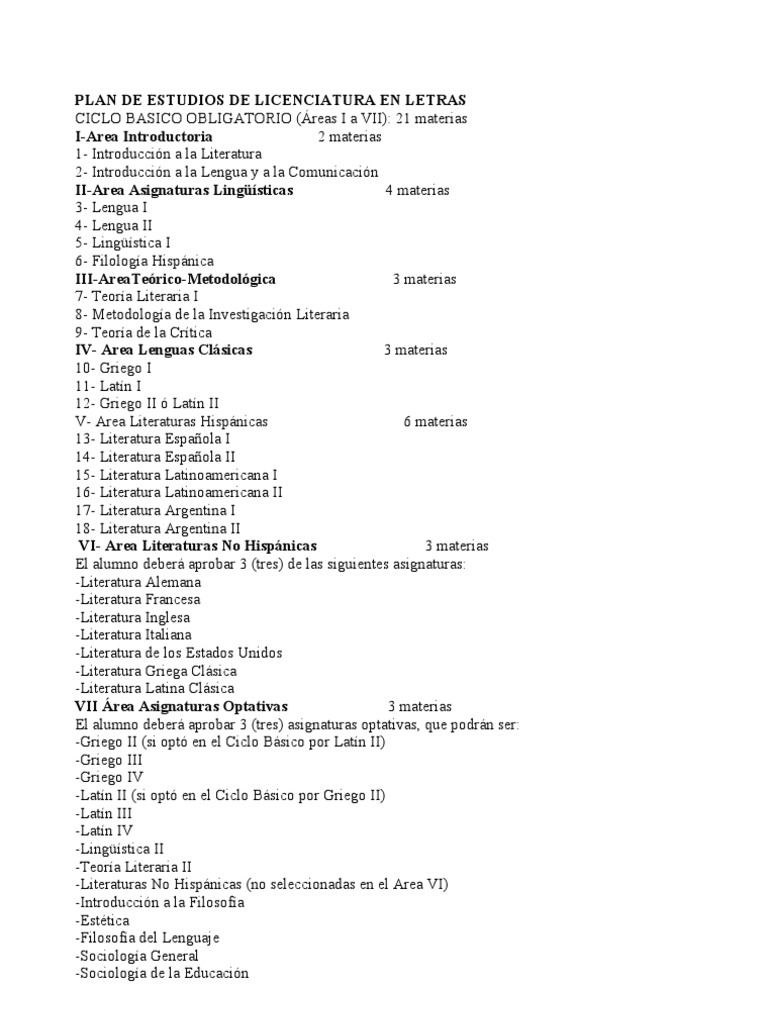 PLAN DE ESTUDIOS DE LICENCIATURA EN LETRAS
CICLO BASICO OBLIGATORIO (Áreas I a VII): 21 materias
I-Area Introductoria 2 materias
1- Introducción a la Literatura
2- Introducción a la Lengua y a la Comunicación
II-Area Asignaturas Lingüísticas 4 materias
3- Lengua I
4- Lengua II
5- Lingüística I
6- Filología Hispánica
III-AreaTeórico-Metodológica 3 materias
7- Teoría Literaria I
8- Metodología de la Investigación Literaria
9- Teoría de la Crítica
IV- Area Lenguas Clásicas 3 materias
10- Griego I
11- Latín I
12- Griego II ó Latín II
V- Area Literaturas Hispánicas 6 materias
13- Literatura Española I
14- Literatura Española II
15- Literatura Latinoamericana I
16- Literatura Latinoamericana II
17- Literatura Argentina I
18- Literatura Argentina II
VI- Area Literaturas No Hispánicas 3 materias
El alumno deberá aprobar 3 (tres) de las siguientes asignaturas:
-Literatura Alemana
-Literatura Francesa
-Literatura Inglesa
-Literatura Italiana
-Literatura de los Estados Unidos
-Literatura Griega Clásica
-Literatura Latina Clásica
VII Área Asignaturas Optativas 3 materias
El alumno deberá aprobar 3 (tres) asignaturas optativas, que podrán ser:
-Griego II (si optó en el Ciclo Básico por Latín II)
-Griego III
-Griego IV
-Latín II (si optó en el Ciclo Básico por Griego II)
-Latín III
-Latín IV
-Lingüística II
-Teoría Literaria II
-Literaturas No Hispánicas (no seleccionadas en el Area VI)
-Introducción a la Filosofía
-Estética
-Filosofía del Lenguaje
-Sociología General
-Sociología de la Educación